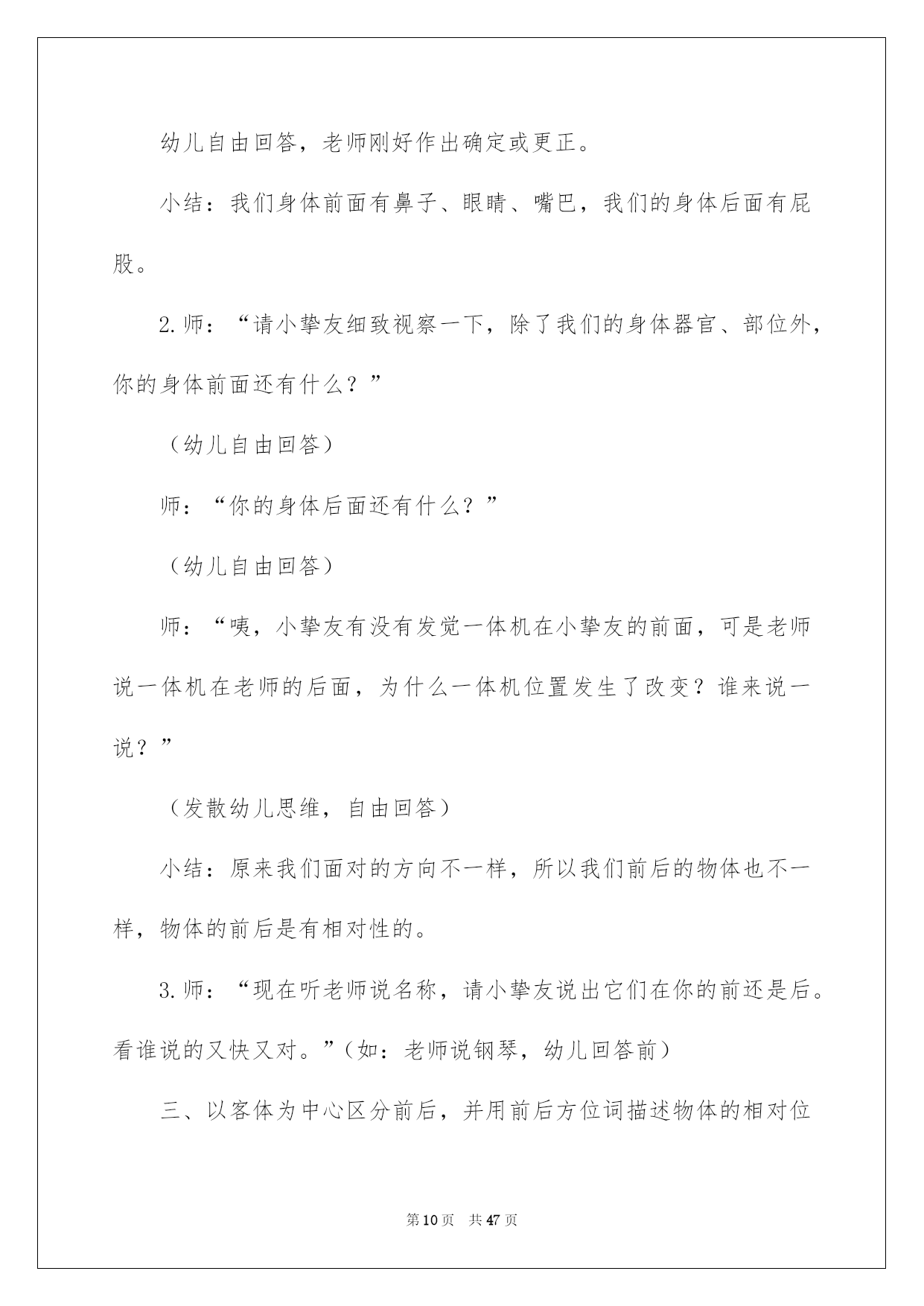 幼儿自由回答，老师刚好作出确定或更正。

小结：我们身体前面有鼻子、眼睛、嘴巴，我们的身体后面有屁股。

2.师：“请小挚友细致视察一下，除了我们的身体器官、部位外，你的身体前面还有什么？”

（幼儿自由回答）

师：“你的身体后面还有什么？”

（幼儿自由回答）

师：“咦，小挚友有没有发觉一体机在小挚友的前面，可是老师说一体机在老师的后面，为什么一体机位置发生了改变？谁来说一说？”

（发散幼儿思维，自由回答）

小结：原来我们面对的方向不一样，所以我们前后的物体也不一样，物体的前后是有相对性的。

3.师：“现在听老师说名称，请小挚友说出它们在你的前还是后。看谁说的又快又对。”（如：老师说钢琴，幼儿回答前）

三、以客体为中心区分前后，并用前后方位词描述物体的相对位

第10页 共47页